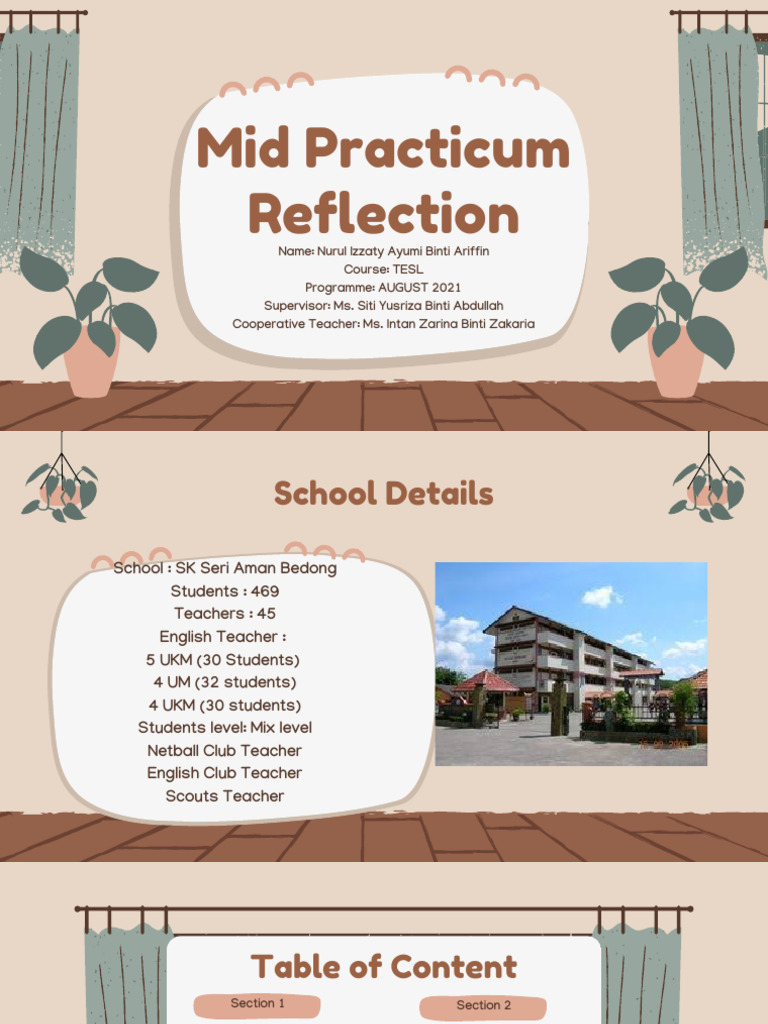 Mid Practicum Reflection

Name: Nurul Izzaty Ayumi Binti Ariffin
Course: TESL
Programme: AUGUST 2021
Supervisor: Ms. Siti Yusriza Binti Abdullah
Cooperative Teacher: Ms. Intan Zarina Binti Zakaria

School Details

School : SK Seri Aman Bedong
Students : 469
Teachers : 45
English Teacher :
5 UKM (30 Students)
4 UM (32 students)
4 UKM (30 students)
Students level: Mix level
Netball Club Teacher
English Club Teacher
Scouts Teacher

Table of Content

Section 1

Section 2